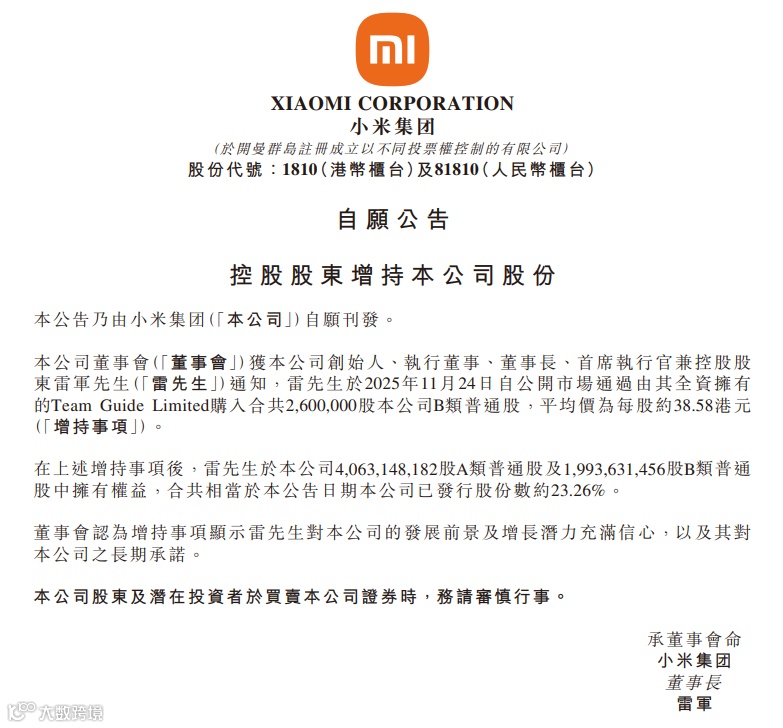 XIAOMI CORPORATION
小米集团
(於開曼群島註冊成立以不同投票權控制的有限公司)
股份代號:1810(港幣櫃台)及81810(人民幣櫃台)

自願公告

控股股東增持本公司股份

本公告乃由小米集团(「本公司」)自願刊發。

本公司董事會(「董事會」)獲本公司創始人、執行董事、董事長、首席執行官兼控股股東雷軍先生(「雷先生」)通知,雷先生於2025年11月24日自公開市場通過由其全資擁有的Team Guide Limited購入合共2,600,000股本公司B類普通股,平均價為每股約38.58港元(「增持事項」)。

在上述增持事項後,雷先生於本公司4,063,148,182股A類普通股及1,993,631,456股B類普通股中擁有權益,合共相當於本公告日期本公司已發行股份數約23.26%。

董事會認為增持事項顯示雷先生對本公司的發展前景及增長潛力充滿信心,以及其對本公司之長期承諾。

本公司股東及潛在投資者於買賣本公司證券時,務請審慎行事。

承董事會命
小米集团
董事長
雷軍

大數跨境